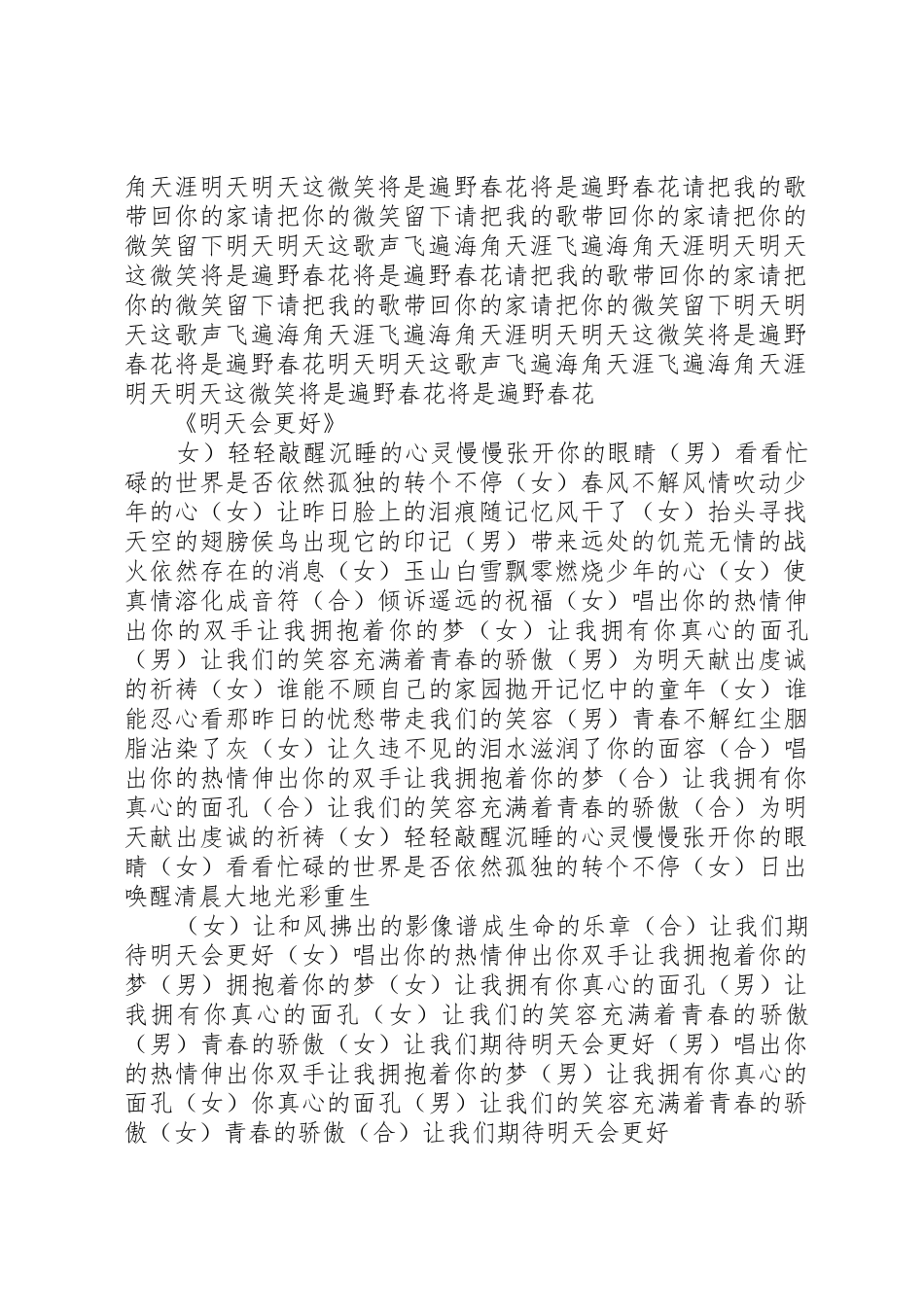 角天涯明天明天这微笑将是遍野春花将是遍野春花请把我的歌带回你的家请把你的微笑留下请把我的歌带回你的家请把你的微笑留下明天明天这歌声飞遍海角天涯飞遍海角天涯明天明天这微笑将是遍野春花将是遍野春花请把我的歌带回你的家请把你的微笑留下请把我的歌带回你的家请把你的微笑留下明天明天这歌声飞遍海角天涯飞遍海角天涯明天明天这微笑将是遍野春花将是遍野春花明天明天这歌声飞遍海角天涯飞遍海角天涯明天明天这微笑将是遍野春花将是遍野春花

《明天会更好》

女）轻轻敲醒沉睡的心灵慢慢张开你的眼睛（男）看看忙碌的世界是否依然孤独的转个不停（女）春风不解风情吹动少年的心（女）让昨日脸上的泪痕随记忆风干了（女）抬头寻找天空的翅膀侯鸟出现它的印记（男）带来远处的饥荒无情的战火依然存在的消息（女）玉山白雪飘零燃烧少年的心（女）使真情溶化成音符（合）倾诉遥远的祝福（女）唱出你的热情伸出你的双手让我拥抱着你的梦（女）让我拥有你真心的面孔（男）让我们的笑容充满着青春的骄傲（男）为明天献出虔诚的祈祷（女）谁能不顾自己的家园抛开记忆中的童年（女）谁能忍心看那昨日的忧愁带走我们的笑容（男）青春不解红尘胭脂沾染了灰（女）让久违不见的泪水滋润了你的面容（合）唱出你的热情伸出你的双手让我拥抱着你的梦（合）让我拥有你真心的面孔（合）让我们的笑容充满着青春的骄傲（合）为明天献出虔诚的祈祷（女）轻轻敲醒沉睡的心灵慢慢张开你的眼睛（女）看看忙碌的世界是否依然孤独的转个不停（女）日出唤醒清晨大地光彩重生

（女）让和风拂出的影像谱成生命的乐章（合）让我们期待明天会更好（女）唱出你的热情伸出你双手让我拥抱着你的梦（男）拥抱着你的梦（女）让我拥有你真心的面孔（男）让我拥有你真心的面孔（女）让我们的笑容充满着青春的骄傲（男）青春的骄傲（女）让我们期待明天会更好（男）唱出你的热情伸出你双手让我拥抱着你的梦（男）让我拥有你真心的面孔（女）你真心的面孔（男）让我们的笑容充满着青春的骄傲（女）青春的骄傲（合）让我们期待明天会更好